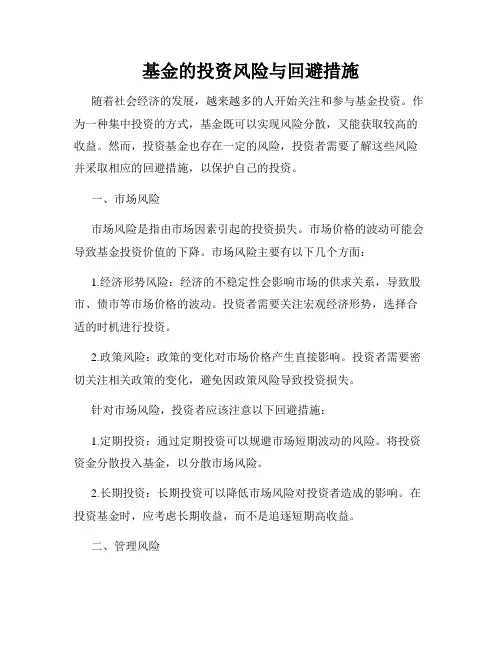 基金的投资风险与回避措施

随着社会经济的发展，越来越多的人开始关注和参与基金投资。作为一种集中投资的方式，基金既可以实现风险分散，又能获取较高的收益。然而，投资基金也存在一定的风险，投资者需要了解这些风险并采取相应的回避措施，以保护自己的投资。

一、市场风险

市场风险是指由市场因素引起的投资损失。市场价格的波动可能会导致基金投资价值的下降。市场风险主要有以下几个方面：

1.经济形势风险：经济的不稳定性会影响市场的供求关系，导致股市、债市等市场价格的波动。投资者需要关注宏观经济形势，选择合适的时机进行投资。

2.政策风险：政策的变化对市场价格产生直接影响。投资者需要密切关注相关政策的变化，避免因政策风险导致投资损失。

针对市场风险，投资者应该注意以下回避措施：

1.定期投资：通过定期投资可以规避市场短期波动的风险。将投资资金分散投入基金，以分散市场风险。

2.长期投资：长期投资可以降低市场风险对投资者造成的影响。在投资基金时，应考虑长期收益，而不是追逐短期高收益。

二、管理风险